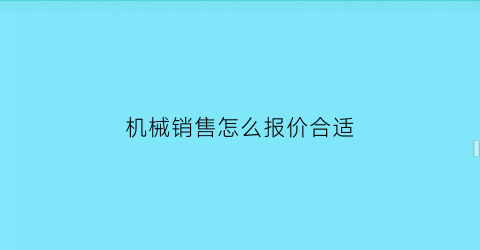 机械销售怎么报价合适